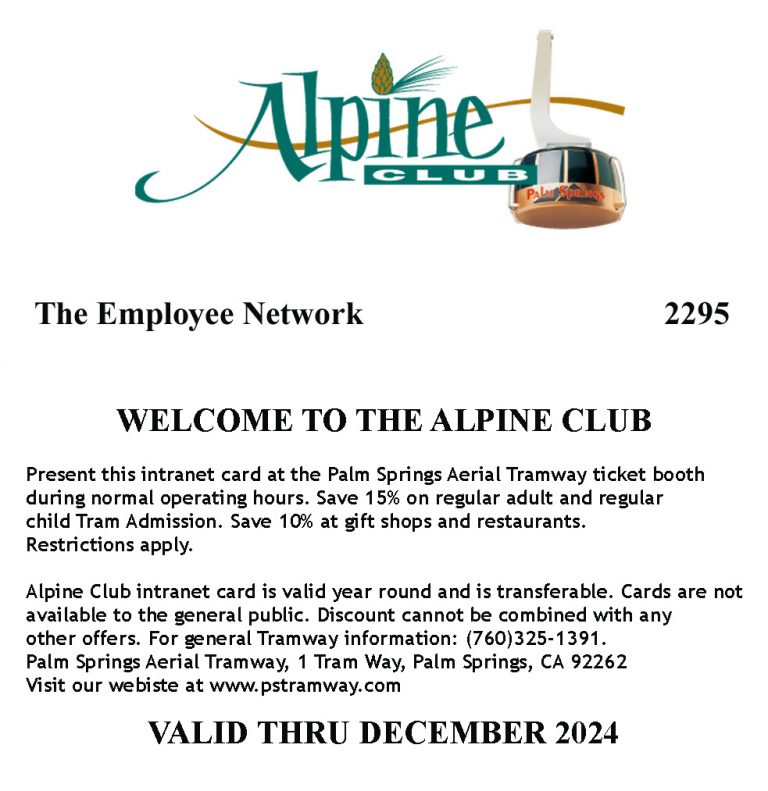 Alpine CLUB

Palm Springs

The Employee Network 2295

WELCOME TO THE ALPINE CLUB

Present this intranet card at the Palm Springs Aerial Tramway ticket booth during normal operating hours. Save 15% on regular adult and regular child Tram Admission. Save 10% at gift shops and restaurants. Restrictions apply.

Alpine Club intranet card is valid year round and is transferable. Cards are not available to the general public. Discount cannot be combined with any other offers. For general Tramway information: (760)325-1391. Palm Springs Aerial Tramway, 1 Tram Way, Palm Springs, CA 92262 Visit our webiste at www.pstramway.com

VALID THRU DECEMBER 2024